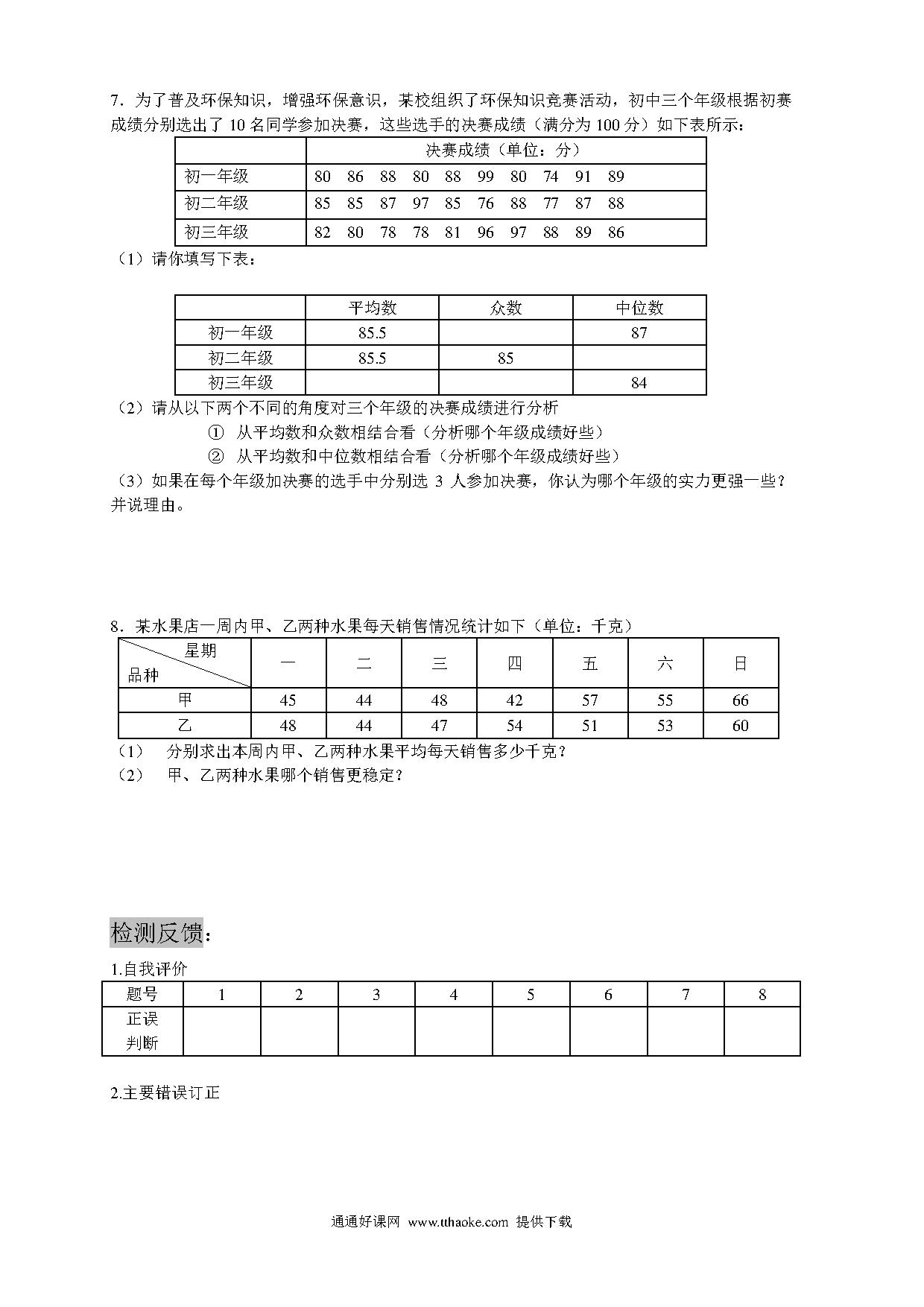 7．为了普及环保知识，增强环保意识，某校组织了环保知识竞赛活动，初中三个年级根据初赛成绩分别选出了 10 名同学参加决赛，这些选手的决赛成绩（满分为 100 分）如下表所示：

| | 决赛成绩（单位：分） |
|---|---|
| 初一年级 | 80 86 88 80 88 99 80 74 91 89 |
| 初二年级 | 85 85 87 97 85 76 88 77 87 88 |
| 初三年级 | 82 80 78 78 81 96 97 88 89 86 |

（1）请你填写下表：

| | 平均数 | 众数 | 中位数 |
|---|---|---|---|
| 初一年级 | 85.5 | | 87 |
| 初二年级 | 85.5 | 85 | |
| 初三年级 | | | 84 |

（2）请从以下两个不同的角度对三个年级的决赛成绩进行分析
① 从平均数和众数相结合看（分析哪个年级成绩好些）
② 从平均数和中位数相结合看（分析哪个年级成绩好些）
（3）如果在每个年级加决赛的选手中分别选 3 人参加决赛，你认为哪个年级的实力更强一些？并说理由。

8．某水果店一周内甲、乙两种水果每天销售情况统计如下（单位：千克）

| 星期 品种 | 一 | 二 | 三 | 四 | 五 | 六 | 日 |
|---|---|---|---|---|---|---|---|
| 甲 | 45 | 44 | 48 | 42 | 57 | 55 | 66 |
| 乙 | 48 | 44 | 47 | 54 | 51 | 53 | 60 |

（1） 分别求出本周内甲、乙两种水果平均每天销售多少千克？
（2） 甲、乙两种水果哪个销售更稳定？

检测反馈：
1.自我评价

| 题号 | 1 | 2 | 3 | 4 | 5 | 6 | 7 | 8 |
|---|---|---|---|---|---|---|---|---|
| 正误判断 | | | | | | | | |

2.主要错误订正

通通好课网 www.tthaoke.com 提供下载